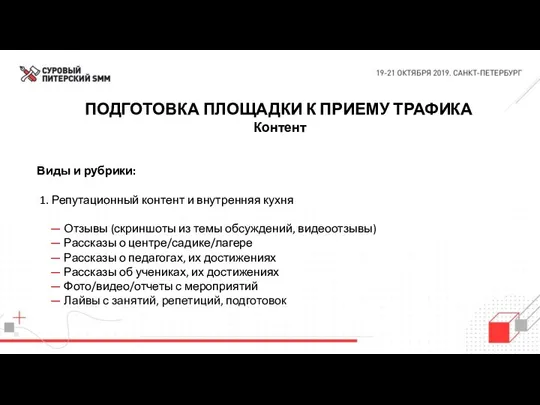 СУРОВЫЙ ПИТЕРСКИЙ SMM

19-21 ОКТЯБРЯ 2019. САНКТ-ПЕТЕРБУРГ

ПОДГОТОВКА ПЛОЩАДКИ К ПРИЕМУ ТРАФИКА
Контент

Виды и рубрики:

1. Репутационный контент и внутренняя кухня

— Отзывы (скриншоты из темы обсуждений, видеоотзывы)
— Рассказы о центре/садике/лагере
— Рассказы о педагогах, их достижениях
— Рассказы об учениках, их достижениях
— Фото/видео/отчеты с мероприятий
— Лайвы с занятий, репетиций, подготовок